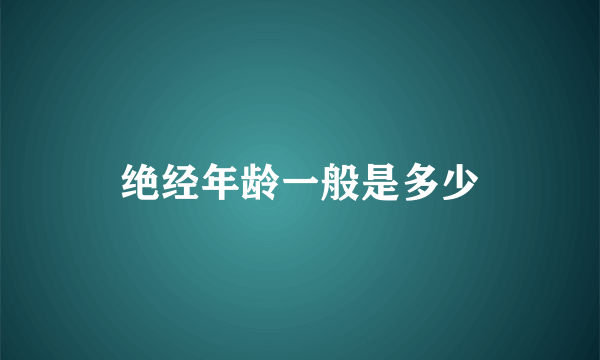 绝经年龄一般是多少